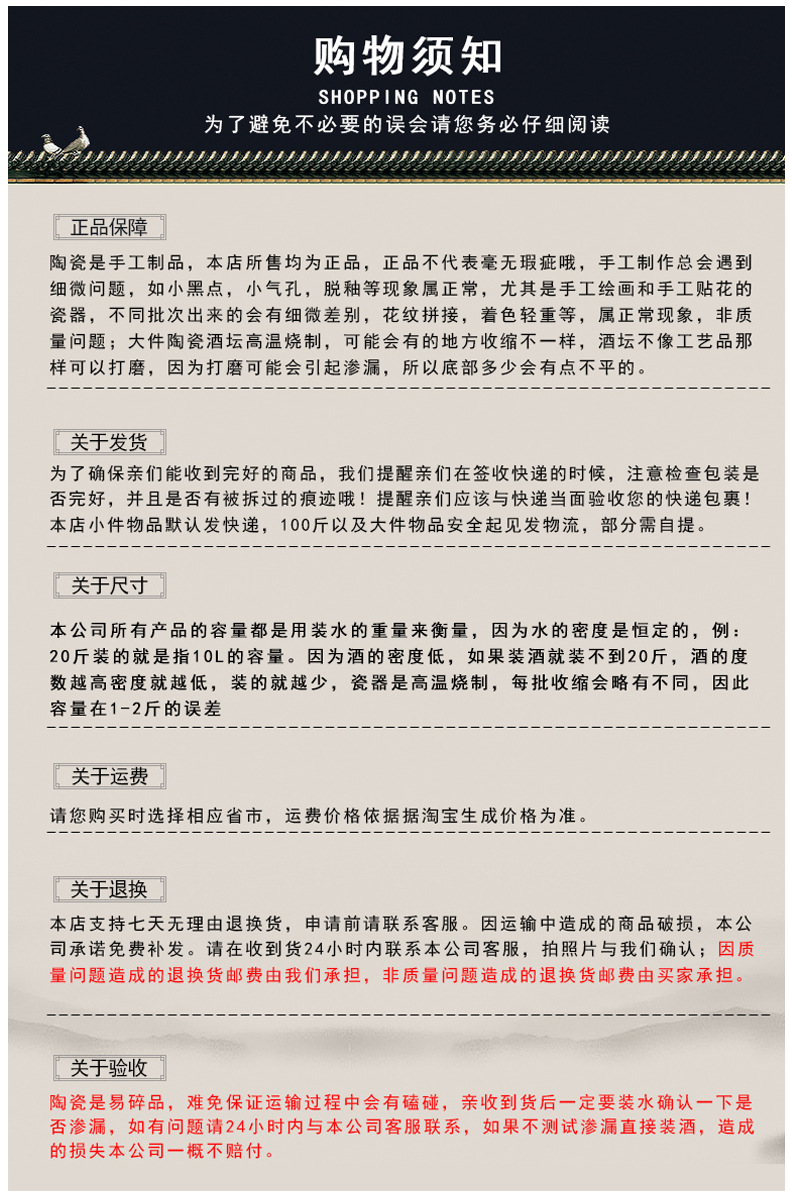 购物须知
SHOPPING NOTES
为了避免不必要的误会请您务必仔细阅读

正品保障

陶瓷是手工制品，本店所售均为正品，正品不代表毫无瑕疵哦，手工制作总会遇到细微问题，如小黑点，小气孔，脱釉等现象属正常，尤其是手工绘画和手工贴花的瓷器，不同批次出来的会有细微差别，花纹拼接，着色轻重等，属正常现象，非质量问题；大件陶瓷酒坛高温烧制，可能会有的地方收缩不一样，酒坛不像工艺品那样可以打磨，因为打磨可能会引起渗漏，所以底部多少会有点不平的。

关于发货

为了确保亲们能收到完好的商品，我们提醒亲们在签收快递的时候，注意检查包装是否完好，并且是否有被拆过的痕迹哦！提醒亲们应该与快递当面验收您的快递包裹！本店小件物品默认发快递，100斤以及大件物品安全起见发物流，部分需自提。

关于尺寸

本公司所有产品的容量都是用装水的重量来衡量，因为水的密度是恒定的，例：20斤装的就是指10L的容量。因为酒的密度低，如果装酒就装不到20斤，酒的度数越高密度就越低，装的就越少，瓷器是高温烧制，每批收缩会略有不同，因此容量在1-2斤的误差

关于运费

请您购买时选择相应省市，运费价格依据据淘宝生成价格为准。

关于退换

本店支持七天无理由退换货，申请前请联系客服。因运输中造成的商品破损，本公司承诺免费补发。请在收到货24小时内联系本公司客服，拍照片与我们确认；因质量问题造成的退换货邮费由我们承担，非质量问题造成的退换货邮费由买家承担。

关于验收

陶瓷是易碎品，难免保证运输过程中会有磕碰，亲收到货后一定要装水确认一下是否渗漏，如有问题请24小时内与本公司客服联系，如果不测试渗漏直接装酒，造成的损失本公司一概不赔付。